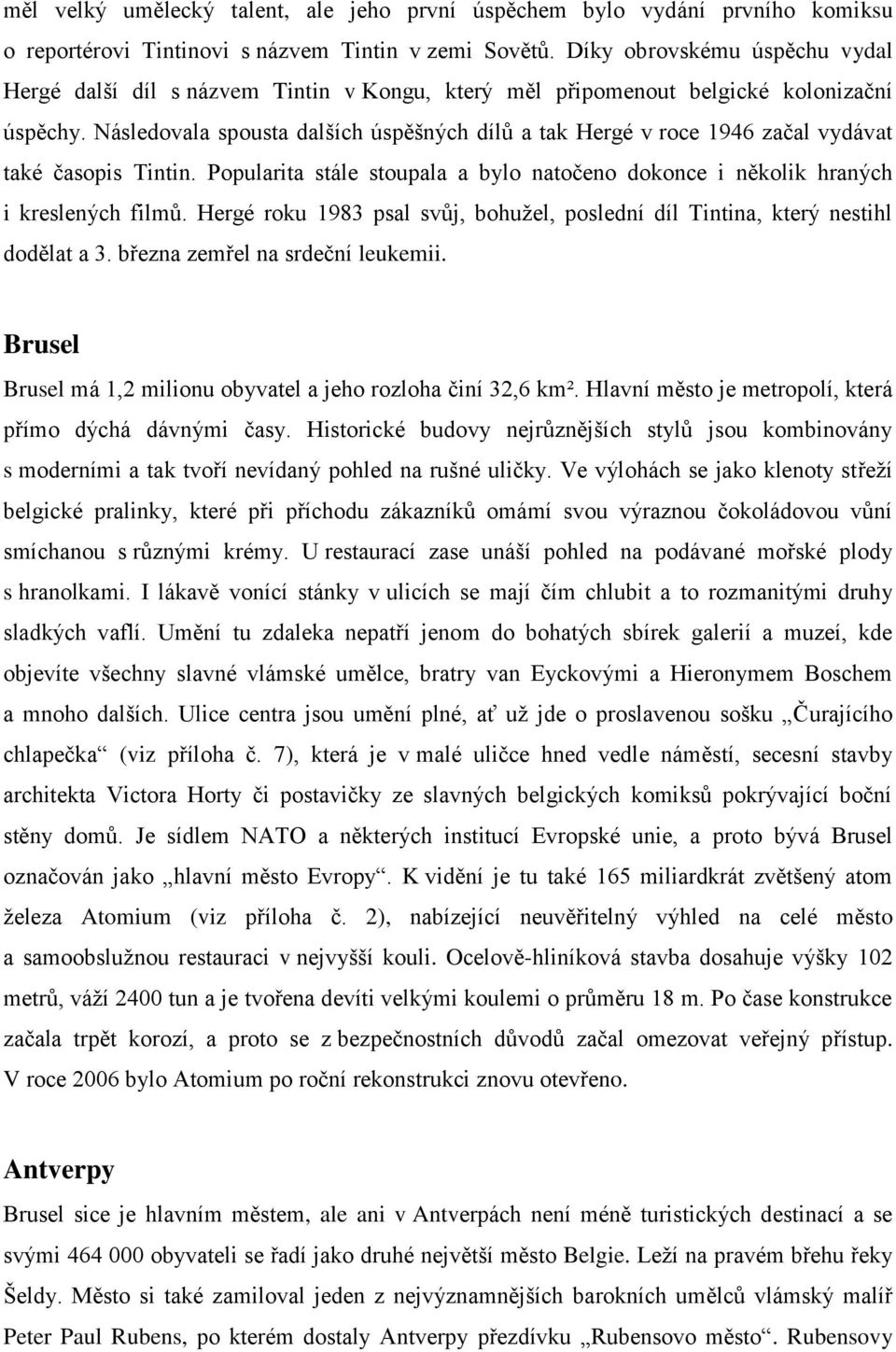 měl velký umělecký talent, ale jeho první úspěchem bylo vydání prvního komiksu o reportérovi Tintinovi s názvem Tintin v zemi Sovětů. Díky obrovskému úspěchu vydal Hergé další díl s názvem Tintin v Kongu, který měl připomenout belgické kolonizační úspěchy. Následovala spousta dalších úspěšných dílů a tak Hergé v roce 1946 začal vydávat také časopis Tintin. Popularita stále stoupala a bylo natočeno dokonce i několik hraných i kreslených filmů. Hergé roku 1983 psal svůj, bohužel, poslední díl Tintina, který nestihl dodělat a 3. března zemřel na srdeční leukemii.

Brusel

Brusel má 1,2 milionu obyvatel a jeho rozloha činí 32,6 km². Hlavní město je metropolí, která přímo dýchá dávnými časy. Historické budovy nejrůznějších stylů jsou kombinovány s moderními a tak tvoří nevídaný pohled na rušné uličky. Ve výlohách se jako klenoty střeží belgické pralinky, které při příchodu zákazníků omámí svou výraznou čokoládovou vůní smíchanou s různými krémy. U restaurací zase unáší pohled na podávané mořské plody s hranolkami. I lákavě vonící stánky v ulicích se mají čím chlubit a to rozmanitými druhy sladkých vaflí. Umění tu zdaleka nepatří jenom do bohatých sbírek galerií a muzeí, kde objevíte všechny slavné vlámské umělce, bratry van Eyckovými a Hieronymem Boschem a mnoho dalších. Ulice centra jsou umění plné, ať už jde o proslavenou sošku „Čurajícího chlapečka“ (viz příloha č. 7), která je v malé uličce hned vedle náměstí, secesní stavby architekta Victora Horty či postavičky ze slavných belgických komiksů pokrývající boční stěny domů. Je sídlem NATO a některých institucí Evropské unie, a proto bývá Brusel označován jako „hlavní město Evropy“. K vidění je tu také 165 miliardkrát zvětšený atom železa Atomium (viz příloha č. 2), nabízející neuvěřitelný výhled na celé město a samoobslužnou restauraci v nejvyšší kouli. Ocelově-hliníková stavba dosahuje výšky 102 metrů, váží 2400 tun a je tvořena devíti velkými koulemi o průměru 18 m. Po čase konstrukce začala trpět korozí, a proto se z bezpečnostních důvodů začal omezovat veřejný přístup. V roce 2006 bylo Atomium po roční rekonstrukci znovu otevřeno.

Antverpy

Brusel sice je hlavním městem, ale ani v Antverpách není méně turistických destinací a se svými 464 000 obyvateli se řadí jako druhé největší město Belgie. Leží na pravém břehu řeky Šeldy. Město si také zamiloval jeden z nejvýznamnějších barokních umělců vlámský malíř Peter Paul Rubens, po kterém dostaly Antverpy přezdívku „Rubensovo město“. Rubensovy